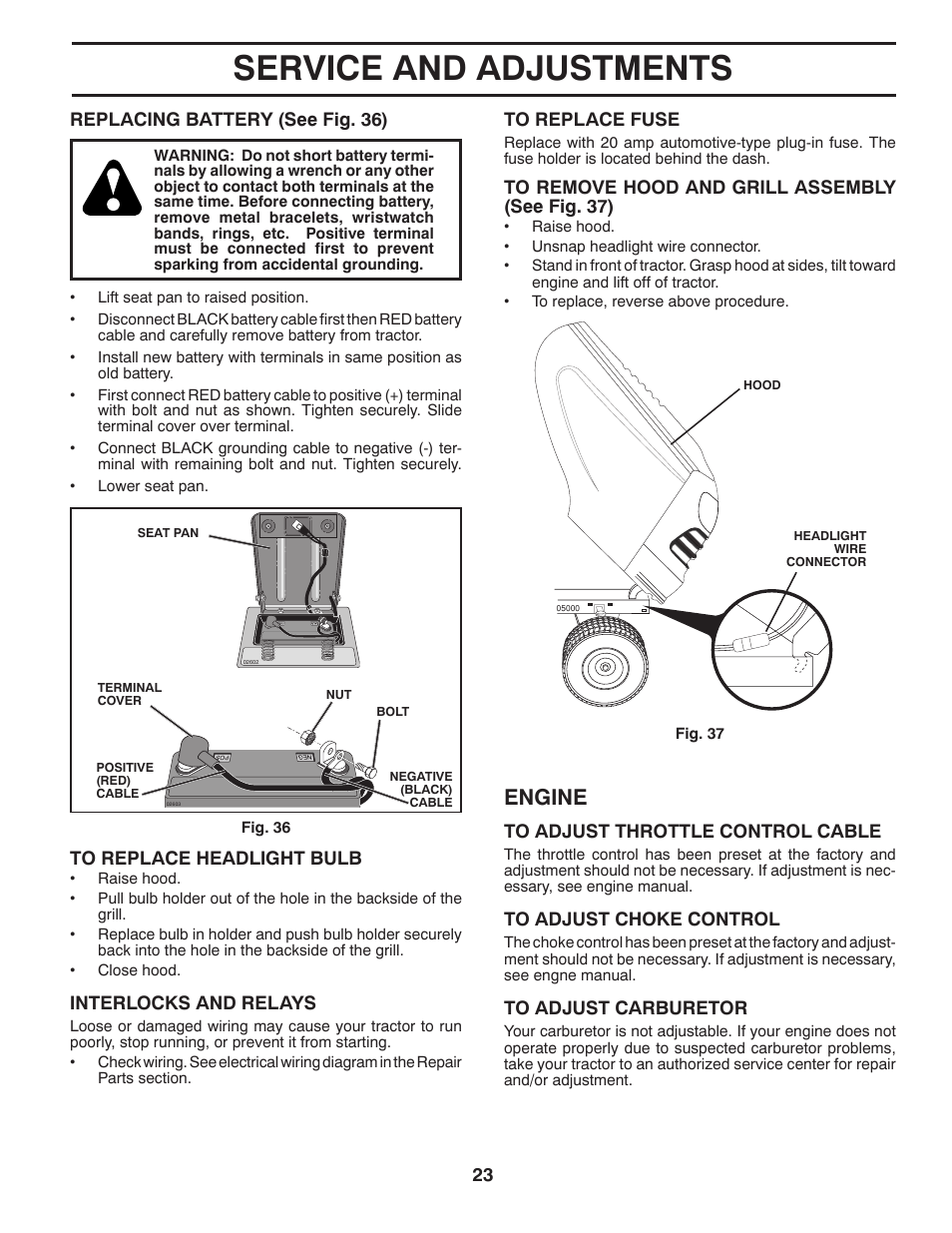 SERVICE AND ADJUSTMENTS

REPLACING BATTERY (See Fig. 36)

WARNING: Do not short battery terminals by allowing a wrench or any other object to contact both terminals at the same time. Before connecting battery, remove metal bracelets, wristwatch bands, rings, etc. Positive terminal must be connected first to prevent sparking from accidental grounding.

• Lift seat pan to raised position.
• Disconnect BLACK battery cable first then RED battery cable and carefully remove battery from tractor.
• Install new battery with terminals in same position as old battery.
• First connect RED battery cable to positive (+) terminal with bolt and nut as shown. Tighten securely. Slide terminal cover over terminal.
• Connect BLACK grounding cable to negative (-) terminal with remaining bolt and nut. Tighten securely.
• Lower seat pan.

SEAT PAN
02602
TERMINAL COVER
NUT
BOLT
POSITIVE (RED) CABLE
NEGATIVE (BLACK) CABLE
02603

Fig. 36

TO REPLACE HEADLIGHT BULB
• Raise hood.
• Pull bulb holder out of the hole in the backside of the grill.
• Replace bulb in holder and push bulb holder securely back into the hole in the backside of the grill.
• Close hood.

INTERLOCKS AND RELAYS
Loose or damaged wiring may cause your tractor to run poorly, stop running, or prevent it from starting.
• Check wiring. See electrical wiring diagram in the Repair Parts section.

TO REPLACE FUSE
Replace with 20 amp automotive-type plug-in fuse. The fuse holder is located behind the dash.

TO REMOVE HOOD AND GRILL ASSEMBLY (See Fig. 37)
• Raise hood.
• Unsnap headlight wire connector.
• Stand in front of tractor. Grasp hood at sides, tilt toward engine and lift off of tractor.
• To replace, reverse above procedure.

HOOD
HEADLIGHT WIRE CONNECTOR
05000

Fig. 37

ENGINE

TO ADJUST THROTTLE CONTROL CABLE
The throttle control has been preset at the factory and adjustment should not be necessary. If adjustment is necessary, see engine manual.

TO ADJUST CHOKE CONTROL
The choke control has been preset at the factory and adjustment should not be necessary. If adjustment is necessary, see engne manual.

TO ADJUST CARBURETOR
Your carburetor is not adjustable. If your engine does not operate properly due to suspected carburetor problems, take your tractor to an authorized service center for repair and/or adjustment.

23